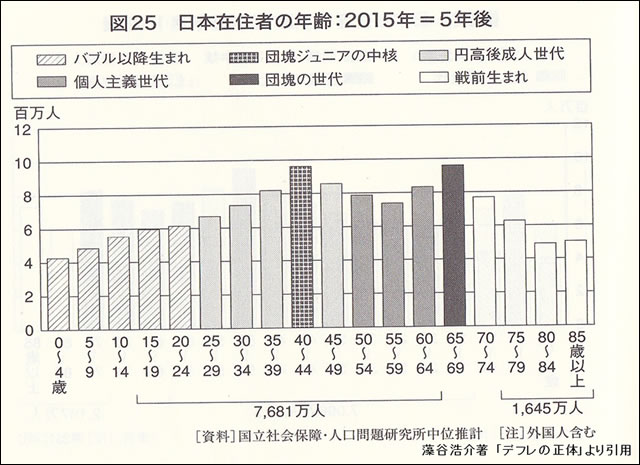 図25　日本在住者の年齢：2015年＝5年後

バブル以降生まれ
団塊ジュニアの中核
円高後成人世代
個人主義世代
団塊の世代
戦前生まれ

百万人

12
10
8
6
4
2
0

0〜4歳
5〜9
10〜14
15〜19
20〜24
25〜29
30〜34
35〜39
40〜44
45〜49
50〜54
55〜59
60〜64
65〜69
70〜74
75〜79
80〜84
85歳以上

7,681万人
1,645万人

［資料］国立社会保障・人口問題研究所中位推計　［注］外国人含む
藻谷浩介著「デフレの正体」より引用